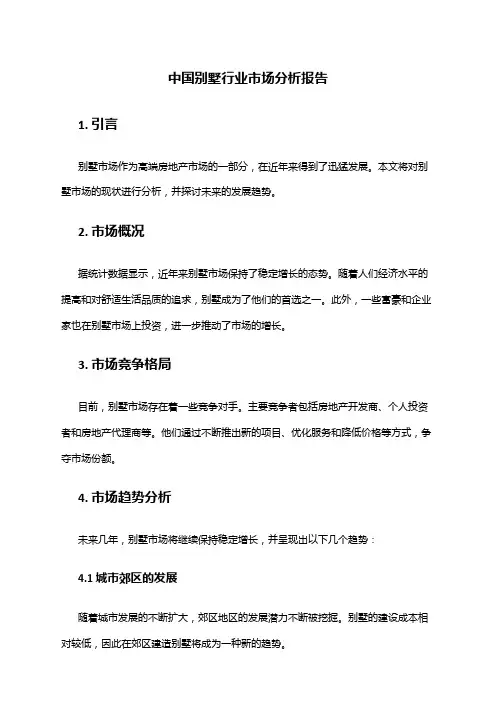 中国别墅行业市场分析报告

1. 引言

别墅市场作为高端房地产市场的一部分，在近年来得到了迅猛发展。本文将对别墅市场的现状进行分析，并探讨未来的发展趋势。

2. 市场概况

据统计数据显示，近年来别墅市场保持了稳定增长的态势。随着人们经济水平的提高和对舒适生活品质的追求，别墅成为了他们的首选之一。此外，一些富豪和企业家也在别墅市场上投资，进一步推动了市场的增长。

3. 市场竞争格局

目前，别墅市场存在着一些竞争对手。主要竞争者包括房地产开发商、个人投资者和房地产代理商等。他们通过不断推出新的项目、优化服务和降低价格等方式，争夺市场份额。

4. 市场趋势分析

未来几年，别墅市场将继续保持稳定增长，并呈现出以下几个趋势：

4.1 城市郊区的发展

随着城市发展的不断扩大，郊区地区的发展潜力不断被挖掘。别墅的建设成本相对较低，因此在郊区建造别墅将成为一种新的趋势。